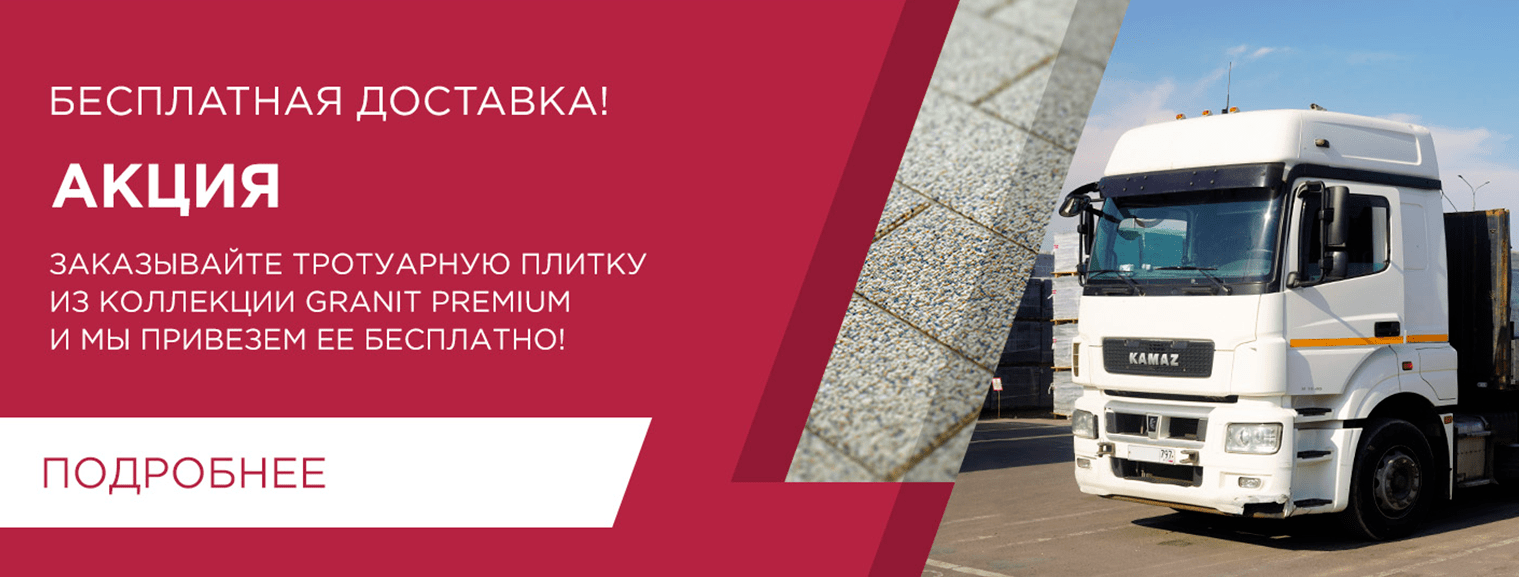 БЕСПЛАТНАЯ ДОСТАВКА!

АКЦИЯ

ЗАКАЗЫВАЙТЕ ТРОТУАРНУЮ ПЛИТКУ ИЗ КОЛЛЕКЦИИ GRANIT PREMIUM И МЫ ПРИВЕЗЕМ ЕЕ БЕСПЛАТНО!

ПОДРОБНЕЕ

KAMAZ

797